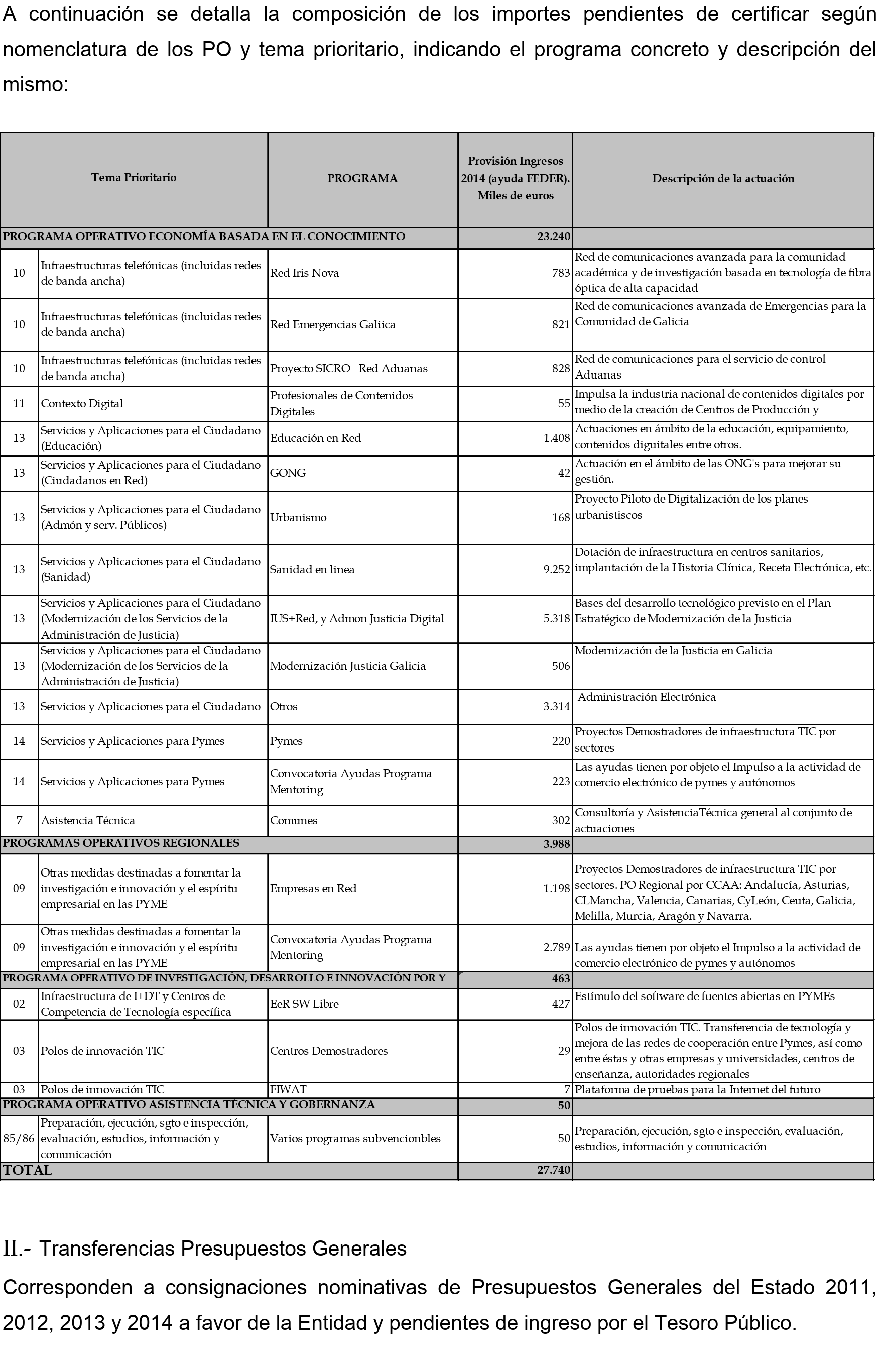 A continuación se detalla la composición de los importes pendientes de certificar según nomenclatura de los PO y tema prioritario, indicando el programa concreto y descripción del mismo:

| Tema Prioritario | | PROGRAMA | Provisión Ingresos 2014 (ayuda FEDER). Miles de euros | Descripción de la actuación |
|---|---|---|---|---|
| PROGRAMA OPERATIVO ECONOMÍA BASADA EN EL CONOCIMIENTO | | | 23.240 | |
| 10 | Infraestructuras telefónicas (incluidas redes de banda ancha) | Red Iris Nova | 783 | Red de comunicaciones avanzada para la comunidad académica y de investigación basada en tecnología de fibra óptica de alta capacidad |
| 10 | Infraestructuras telefónicas (incluidas redes de banda ancha) | Red Emergencias Galiica | 821 | Red de comunicaciones avanzada de Emergencias para la Comunidad de Galicia |
| 10 | Infraestructuras telefónicas (incluidas redes de banda ancha) | Proyecto SICRO - Red Aduanas - | 828 | Red de comunicaciones para el servicio de control Aduanas |
| 11 | Contexto Digital | Profesionales de Contenidos Digitales | 55 | Impulsa la industria nacional de contenidos digitales por medio de la creación de Centros de Producción y |
| 13 | Servicios y Aplicaciones para el Ciudadano (Educación) | Educación en Red | 1.408 | Actuaciones en ámbito de la educación, equipamiento, contenidos diguitales entre otros. |
| 13 | Servicios y Aplicaciones para el Ciudadano (Ciudadanos en Red) | GONG | 42 | Actuación en el ámbito de las ONG's para mejorar su gestión. |
| 13 | Servicios y Aplicaciones para el Ciudadano (Admón y serv. Públicos) | Urbanismo | 168 | Proyecto Piloto de Digitalización de los planes urbanistiscos |
| 13 | Servicios y Aplicaciones para el Ciudadano (Sanidad) | Sanidad en linea | 9.252 | Dotación de infraestructura en centros sanitarios, implantación de la Historia Clínica, Receta Electrónica, etc. |
| 13 | Servicios y Aplicaciones para el Ciudadano (Modernización de los Servicios de la Administración de Justicia) | IUS+Red, y Admon Justicia Digital | 5.318 | Bases del desarrollo tecnológico previsto en el Plan Estratégico de Modernización de la Justicia |
| 13 | Servicios y Aplicaciones para el Ciudadano (Modernización de los Servicios de la Administración de Justicia) | Modernización Justicia Galicia | 506 | Modernización de la Justicia en Galicia |
| 13 | Servicios y Aplicaciones para el Ciudadano | Otros | 3.314 | Administración Electrónica |
| 14 | Servicios y Aplicaciones para Pymes | Pymes | 220 | Proyectos Demostradores de infraestructura TIC por sectores |
| 14 | Servicios y Aplicaciones para Pymes | Convocatoria Ayudas Programa Mentoring | 223 | Las ayudas tienen por objeto el Impulso a la actividad de comercio electrónico de pymes y autónomos |
| 7 | Asistencia Técnica | Comunes | 302 | Consultoría y AsistenciaTécnica general al conjunto de actuaciones |
| PROGRAMAS OPERATIVOS REGIONALES | | | 3.988 | |
| 09 | Otras medidas destinadas a fomentar la investigación e innovación y el espíritu empresarial en las PYME | Empresas en Red | 1.198 | Proyectos Demostradores de infraestructura TIC por sectores. PO Regional por CCAA: Andalucía, Asturias, CLMancha, Valencia, Canarias, CyLeón, Ceuta, Galicia, Melilla, Murcia, Aragón y Navarra. |
| 09 | Otras medidas destinadas a fomentar la investigación e innovación y el espíritu empresarial en las PYME | Convocatoria Ayudas Programa Mentoring | 2.789 | Las ayudas tienen por objeto el Impulso a la actividad de comercio electrónico de pymes y autónomos |
| PROGRAMA OPERATIVO DE INVESTIGACIÓN, DESARROLLO E INNOVACIÓN POR Y | | | 463 | |
| 02 | Infraestructura de I+DT y Centros de Competencia de Tecnología específica | EeR SW Libre | 427 | Estímulo del software de fuentes abiertas en PYMEs |
| 03 | Polos de innovación TIC | Centros Demostradores | 29 | Polos de innovación TIC. Transferencia de tecnología y mejora de las redes de cooperación entre Pymes, así como entre éstas y otras empresas y universidades, centros de enseñanza, autoridades regionales |
| 03 | Polos de innovación TIC | FIWAT | 7 | Plataforma de pruebas para la Internet del futuro |
| PROGRAMA OPERATIVO ASISTENCIA TÉCNICA Y GOBERNANZA | | | 50 | |
| 85/86 | Preparación, ejecución, sgto e inspección, evaluación, estudios, información y comunicación | Varios programas subvencionbles | 50 | Preparación, ejecución, sgto e inspección, evaluación, estudios, información y comunicación |
| TOTAL | | | 27.740 | |

II.- Transferencias Presupuestos Generales

Corresponden a consignaciones nominativas de Presupuestos Generales del Estado 2011, 2012, 2013 y 2014 a favor de la Entidad y pendientes de ingreso por el Tesoro Público.